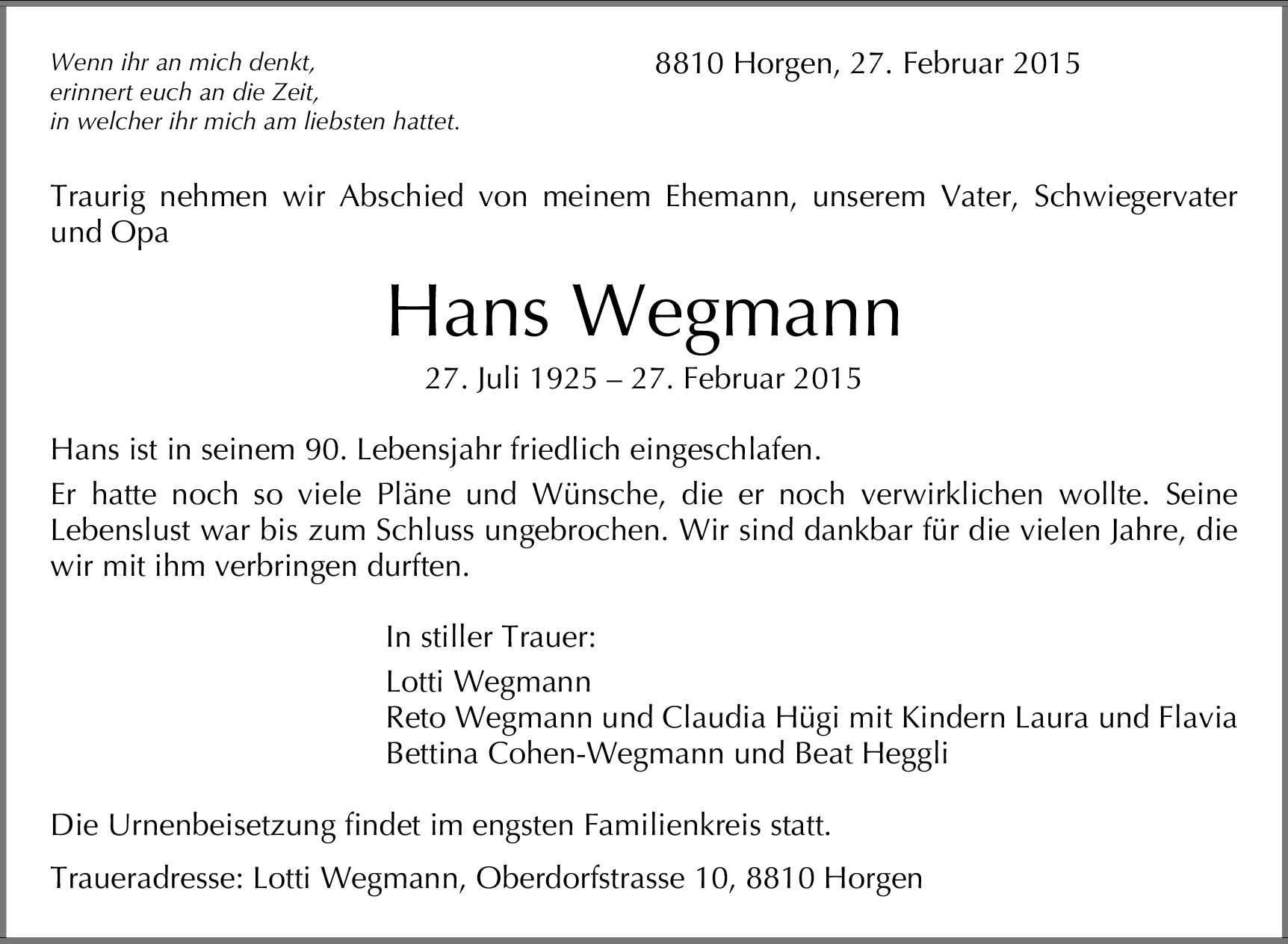 Wenn ihr an mich denkt,
erinnert euch an die Zeit,
in welcher ihr mich am liebsten hattet.

8810 Horgen, 27. Februar 2015

Traurig nehmen wir Abschied von meinem Ehemann, unserem Vater, Schwiegervater und Opa

Hans Wegmann

27. Juli 1925 – 27. Februar 2015

Hans ist in seinem 90. Lebensjahr friedlich eingeschlafen.

Er hatte noch so viele Pläne und Wünsche, die er noch verwirklichen wollte. Seine Lebenslust war bis zum Schluss ungebrochen. Wir sind dankbar für die vielen Jahre, die wir mit ihm verbringen durften.

In stiller Trauer:

Lotti Wegmann
Reto Wegmann und Claudia Hügi mit Kindern Laura und Flavia
Bettina Cohen-Wegmann und Beat Heggli

Die Urnenbeisetzung findet im engsten Familienkreis statt.

Traueradresse: Lotti Wegmann, Oberdorfstrasse 10, 8810 Horgen